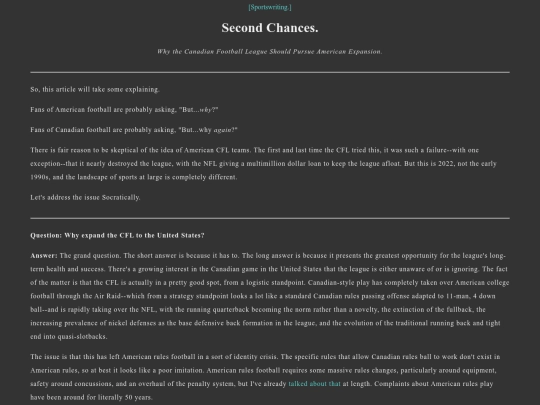 [Sportswriting.]

Second Chances.

Why the Canadian Football League Should Pursue American Expansion.

So, this article will take some explaining.

Fans of American football are probably asking, "But...why?"

Fans of Canadian football are probably asking, "But...why again?"

There is fair reason to be skeptical of the idea of American CFL teams. The first and last time the CFL tried this, it was such a failure--with one exception--that it nearly destroyed the league, with the NFL giving a multimillion dollar loan to keep the league afloat. But this is 2022, not the early 1990s, and the landscape of sports at large is completely different.

Let's address the issue Socratically.

Question: Why expand the CFL to the United States?

Answer: The grand question. The short answer is because it has to. The long answer is because it presents the greatest opportunity for the league's long-term health and success. There's a growing interest in the Canadian game in the United States that the league is either unaware of or is ignoring. The fact of the matter is that the CFL is actually in a pretty good spot, from a logistic standpoint. Canadian-style play has completely taken over American college football through the Air Raid--which from a strategy standpoint looks a lot like a standard Canadian rules passing offense adapted to 11-man, 4 down ball--and is rapidly taking over the NFL, with the running quarterback becoming the norm rather than a novelty, the extinction of the fullback, the increasing prevalence of nickel defenses as the base defensive back formation in the league, and the evolution of the traditional running back and tight end into quasi-slotbacks.

The issue is that this has left American rules football in a sort of identity crisis. The specific rules that allow Canadian rules ball to work don't exist in American rules, so at best it looks like a poor imitation. American rules football requires some massive rules changes, particularly around equipment, safety around concussions, and an overhaul of the penalty system, but I've already talked about that at length. Complaints about American rules play have been around for literally 50 years.